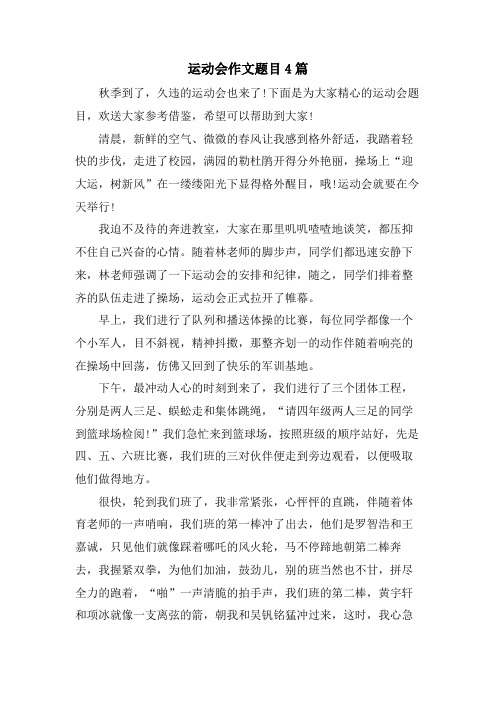 运动会作文题目4篇

秋季到了，久违的运动会也来了!下面是为大家精心的运动会题目，欢送大家参考借鉴，希望可以帮助到大家!

清晨，新鲜的空气、微微的春风让我感到格外舒适，我踏着轻快的步伐，走进了校园，满园的勒杜鹃开得分外艳丽，操场上“迎大运，树新风”在一缕缕阳光下显得格外醒目，哦!运动会就要在今天举行!

我迫不及待的奔进教室，大家在那里叽叽喳喳地谈笑，都压抑不住自己兴奋的心情。随着林老师的脚步声，同学们都迅速安静下来，林老师强调了一下运动会的安排和纪律，随之，同学们排着整齐的队伍走进了操场，运动会正式拉开了帷幕。

早上，我们进行了队列和播送体操的比赛，每位同学都像一个个小军人，目不斜视，精神抖擞，那整齐划一的动作伴随着响亮的在操场中回荡，仿佛又回到了快乐的军训基地。

下午，最冲动人心的时刻到来了，我们进行了三个团体工程，分别是两人三足、蜈蚣走和集体跳绳，“请四年级两人三足的同学到篮球场检阅!”我们急忙来到篮球场，按照班级的顺序站好，先是四、五、六班比赛，我们班的三对伙伴便走到旁边观看，以便吸取他们做得地方。

很快，轮到我们班了，我非常紧张，心怦怦的直跳，伴随着体育老师的一声哨响，我们班的第一棒冲了出去，他们是罗智浩和王嘉诚，只见他们就像踩着哪吒的风火轮，马不停蹄地朝第二棒奔去，我握紧双拳，为他们加油，鼓劲儿，别的班当然也不甘，拼尽全力的跑着，“啪”一声清脆的拍手声，我们班的第二棒，黄宇轩和项冰就像一支离弦的箭，朝我和吴钒铭猛冲过来，这时，我心急